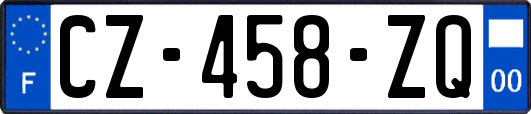 F
CZ-458-ZQ
00